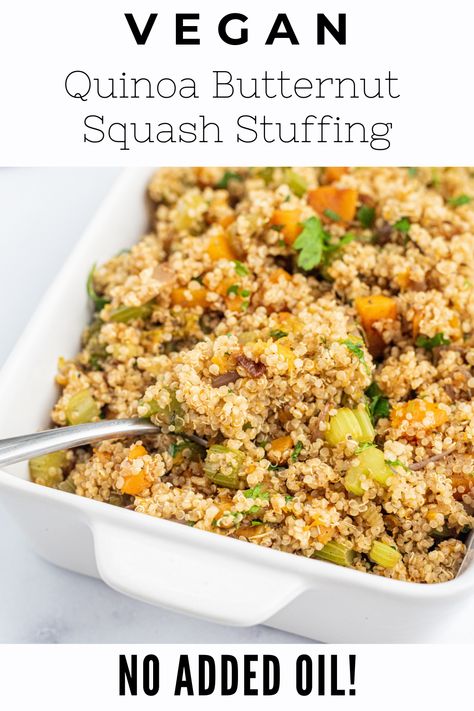 VEGAN
Quinoa Butternut Squash Stuffing

NO ADDED OIL!